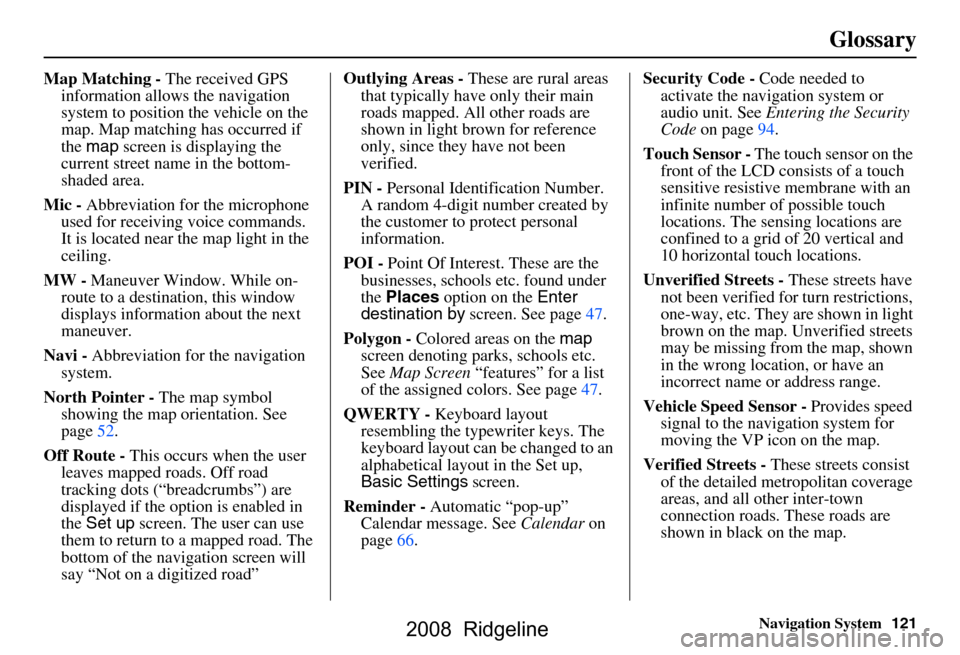 Glossary

Map Matching - The received GPS information allows the navigation system to position the vehicle on the map. Map matching has occurred if the map screen is displaying the current street name in the bottom-shaded area.

Mic - Abbreviation for the microphone used for receiving voice commands. It is located near the map light in the ceiling.

MW - Maneuver Window. While on-route to a destination, this window displays information about the next maneuver.

Navi - Abbreviation for the navigation system.

North Pointer - The map symbol showing the map orientation. See page 52.

Off Route - This occurs when the user leaves mapped roads. Off road tracking dots (“breadcrumbs”) are displayed if the option is enabled in the Set up screen. The user can use them to return to a mapped road. The bottom of the navigation screen will say “Not on a digitized road”

Outlying Areas - These are rural areas that typically have only their main roads mapped. All other roads are shown in light brown for reference only, since they have not been verified.

PIN - Personal Identification Number. A random 4-digit number created by the customer to protect personal information.

POI - Point Of Interest. These are the businesses, schools etc. found under the Places option on the Enter destination by screen. See page 47.

Polygon - Colored areas on the map screen denoting parks, schools etc. See Map Screen “features” for a list of the assigned colors. See page 47.

QWERTY - Keyboard layout resembling the typewriter keys. The keyboard layout can be changed to an alphabetical layout in the Set up, Basic Settings screen.

Reminder - Automatic “pop-up” Calendar message. See Calendar on page 66.

Security Code - Code needed to activate the navigation system or audio unit. See Entering the Security Code on page 94.

Touch Sensor - The touch sensor on the front of the LCD consists of a touch sensitive resistive membrane with an infinite number of possible touch locations. The sensing locations are confined to a grid of 20 vertical and 10 horizontal touch locations.

Unverified Streets - These streets have not been verified for turn restrictions, one-way, etc. They are shown in light brown on the map. Unverified streets may be missing from the map, shown in the wrong location, or have an incorrect name or address range.

Vehicle Speed Sensor - Provides speed signal to the navigation system for moving the VP icon on the map.

Verified Streets - These streets consist of the detailed metropolitan coverage areas, and all other inter-town connection roads. These roads are shown in black on the map.

Navigation System 121

2008 Ridgeline

carmanualsonline.info